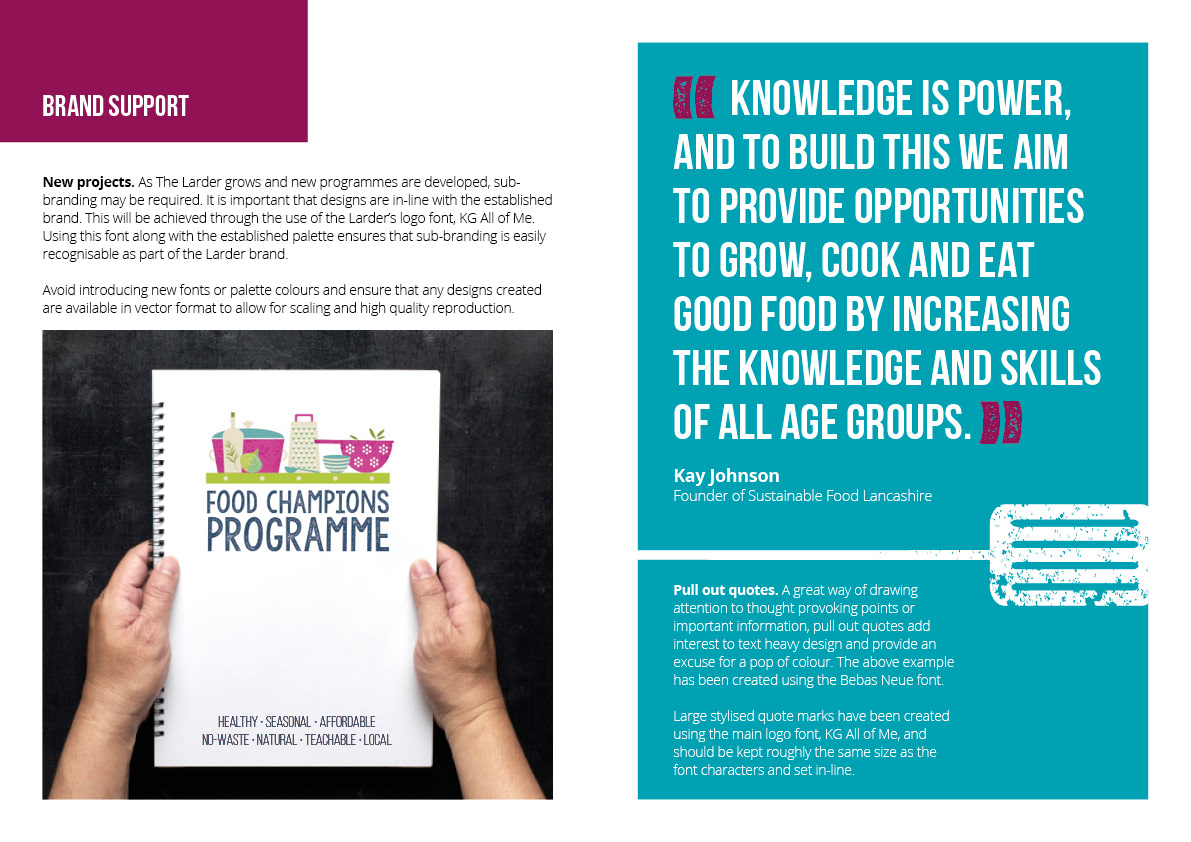 BRAND SUPPORT

New projects. As The Larder grows and new programmes are developed, sub-branding may be required. It is important that designs are in-line with the established brand. This will be achieved through the use of the Larder's logo font, KG All of Me. Using this font along with the established palette ensures that sub-branding is easily recognisable as part of the Larder brand.

Avoid introducing new fonts or palette colours and ensure that any designs created are available in vector format to allow for scaling and high quality reproduction.

FOOD CHAMPIONS PROGRAMME

HEALTHY · SEASONAL · AFFORDABLE
NO-WASTE · NATURAL · TEACHABLE · LOCAL

" KNOWLEDGE IS POWER, AND TO BUILD THIS WE AIM TO PROVIDE OPPORTUNITIES TO GROW, COOK AND EAT GOOD FOOD BY INCREASING THE KNOWLEDGE AND SKILLS OF ALL AGE GROUPS. "

Kay Johnson
Founder of Sustainable Food Lancashire

Pull out quotes. A great way of drawing attention to thought provoking points or important information, pull out quotes add interest to text heavy design and provide an excuse for a pop of colour. The above example has been created using the Bebas Neue font.

Large stylised quote marks have been created using the main logo font, KG All of Me, and should be kept roughly the same size as the font characters and set in-line.